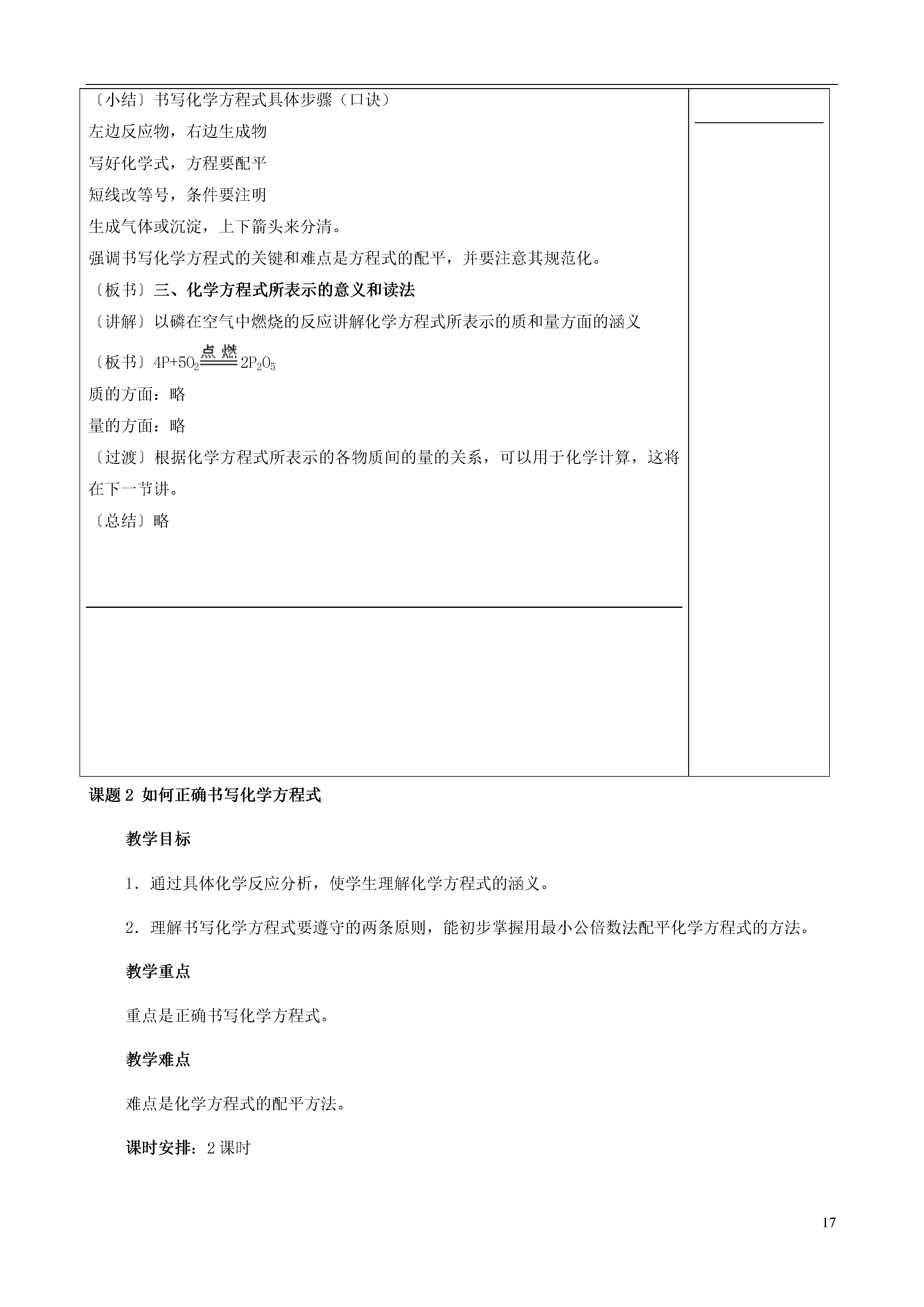 〔小结〕书写化学方程式具体步骤（口诀）
左边反应物，右边生成物
写好化学式，方程要配平
短线改等号，条件要注明
生成气体或沉淀，上下箭头来分清。
强调书写化学方程式的关键和难点是方程式的配平，并要注意其规范化。
〔板书〕三、化学方程式所表示的意义和读法
〔讲解〕以磷在空气中燃烧的反应讲解化学方程式所表示的质和量方面的涵义
〔板书〕$4P+5O_2 \xlongequal{点燃} 2P_2O_5$
质的方面：略
量的方面：略
〔过渡〕根据化学方程式所表示的各物质间的量的关系，可以用于化学计算，这将在下一节讲。
〔总结〕略

课题 2 如何正确书写化学方程式

教学目标

1．通过具体化学反应分析，使学生理解化学方程式的涵义。

2．理解书写化学方程式要遵守的两条原则，能初步掌握用最小公倍数法配平化学方程式的方法。

教学重点

重点是正确书写化学方程式。

教学难点

难点是化学方程式的配平方法。

课时安排：2 课时

17